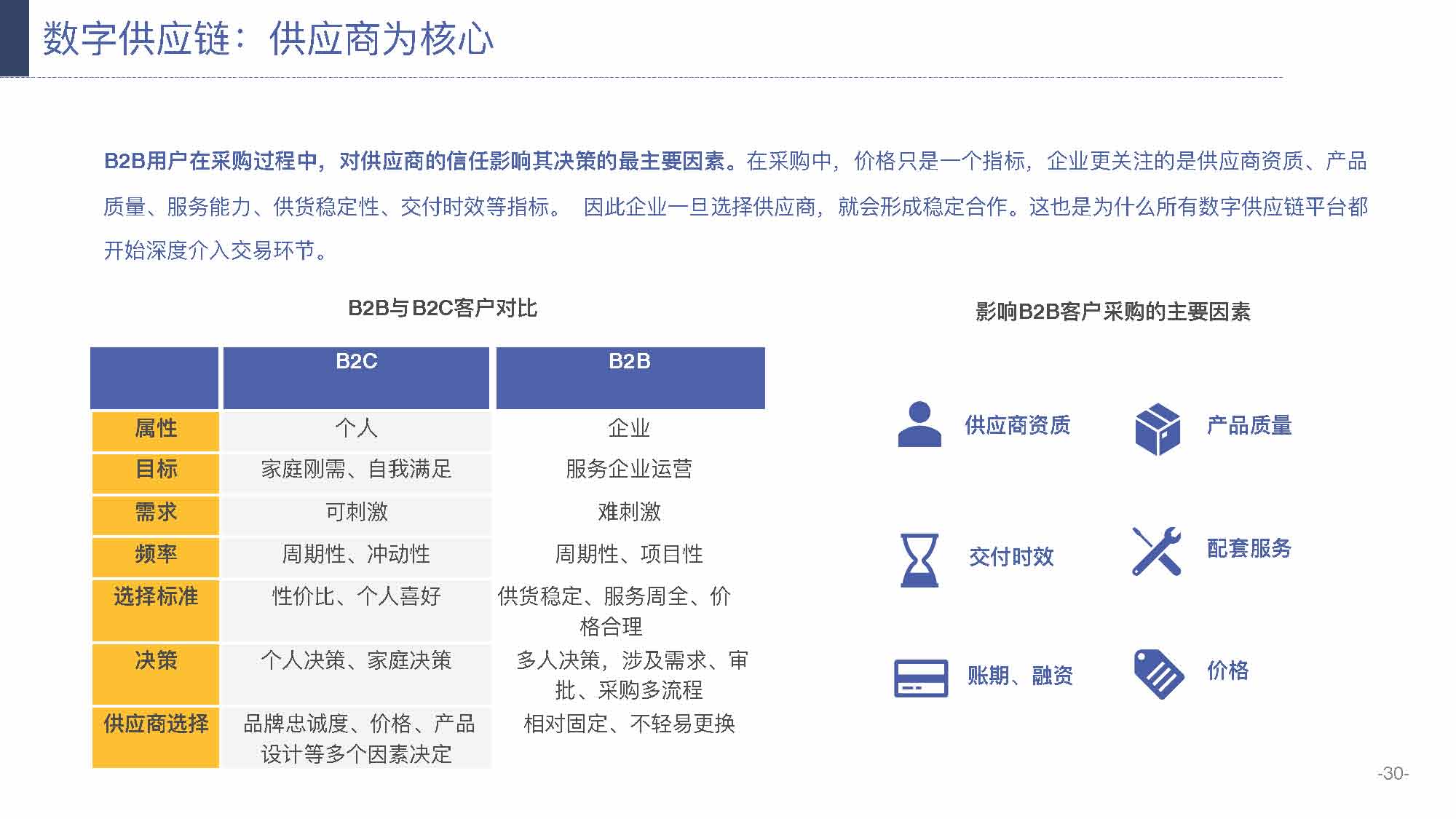 数字供应链：供应商为核心

B2B用户在采购过程中，对供应商的信任影响其决策的最主要因素。在采购中，价格只是一个指标，企业更关注的是供应商资质、产品质量、服务能力、供货稳定性、交付时效等指标。 因此企业一旦选择供应商，就会形成稳定合作。这也是为什么所有数字供应链平台都开始深度介入交易环节。

B2B与B2C客户对比

| | B2C | B2B |
|---|---|---|
| 属性 | 个人 | 企业 |
| 目标 | 家庭刚需、自我满足 | 服务企业运营 |
| 需求 | 可刺激 | 难刺激 |
| 频率 | 周期性、冲动性 | 周期性、项目性 |
| 选择标准 | 性价比、个人喜好 | 供货稳定、服务周全、价格合理 |
| 决策 | 个人决策、家庭决策 | 多人决策，涉及需求、审批、采购多流程 |
| 供应商选择 | 品牌忠诚度、价格、产品设计等多个因素决定 | 相对固定、不轻易更换 |

影响B2B客户采购的主要因素

供应商资质
产品质量
交付时效
配套服务
账期、融资
价格

-30-